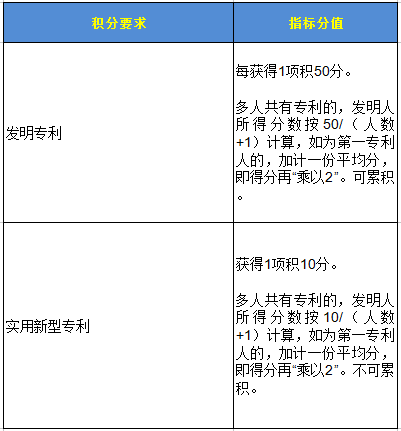 | 积分要求 | 指标分值 |
|---|---|
| 发明专利 | 每获得1项积50分。<br><br>多人共有专利的，发明人所得分数按50/（人数+1）计算，如为第一专利人的，加计一份平均分，即得分再“乘以2”。可累积。 |
| 实用新型专利 | 获得1项积10分。<br><br>多人共有专利的，发明人所得分数按10/（人数+1）计算，如为第一专利人的，加计一份平均分，即得分再“乘以2”。不可累积。 |